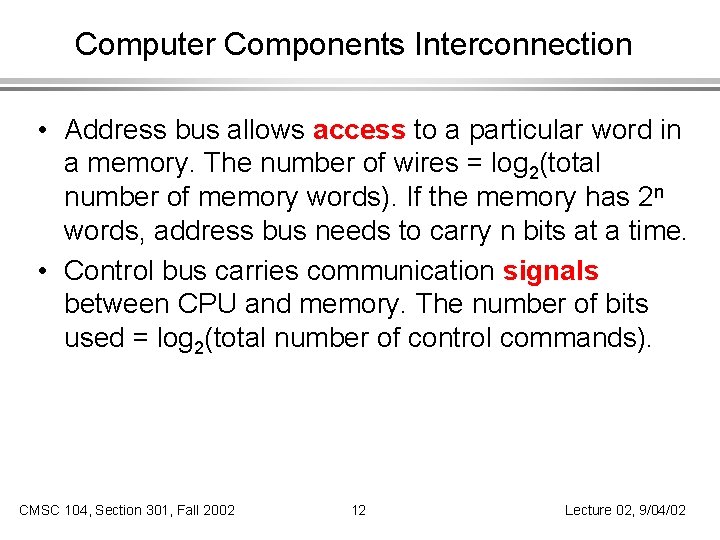 Computer Components Interconnection

• Address bus allows access to a particular word in a memory. The number of wires = $\log_2$(total number of memory words). If the memory has $2^n$ words, address bus needs to carry n bits at a time.

• Control bus carries communication signals between CPU and memory. The number of bits used = $\log_2$(total number of control commands).

CMSC 104, Section 301, Fall 2002 12 Lecture 02, 9/04/02